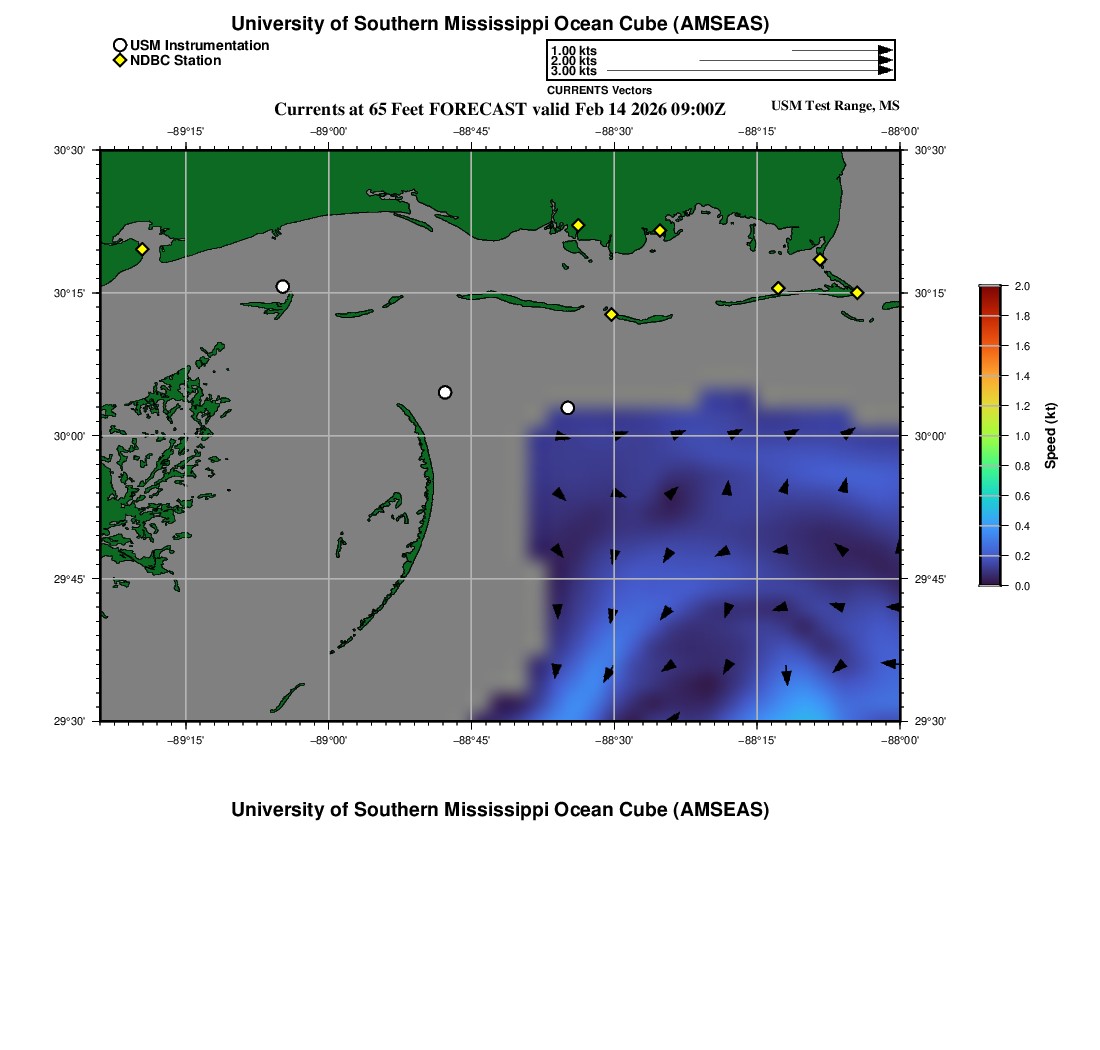 University of Southern Mississippi Ocean Cube (AMSEAS)

USM Instrumentation
NDBC Station

1.00 kts
2.00 kts
3.00 kts
CURRENTS Vectors

Currents at 65 Feet FORECAST valid Feb 14 2026 09:00Z

USM Test Range, MS

−89°15' −89°00' −88°45' −88°30' −88°15' −88°00'

30°30' 30°15' 30°00' 29°45' 29°30'

30°30' 30°15' 30°00' 29°45' 29°30'

−89°15' −89°00' −88°45' −88°30' −88°15' −88°00'

2.0
1.8
1.6
1.4
1.2
1.0
0.8
0.6
0.4
0.2
0.0
Speed (kt)

University of Southern Mississippi Ocean Cube (AMSEAS)